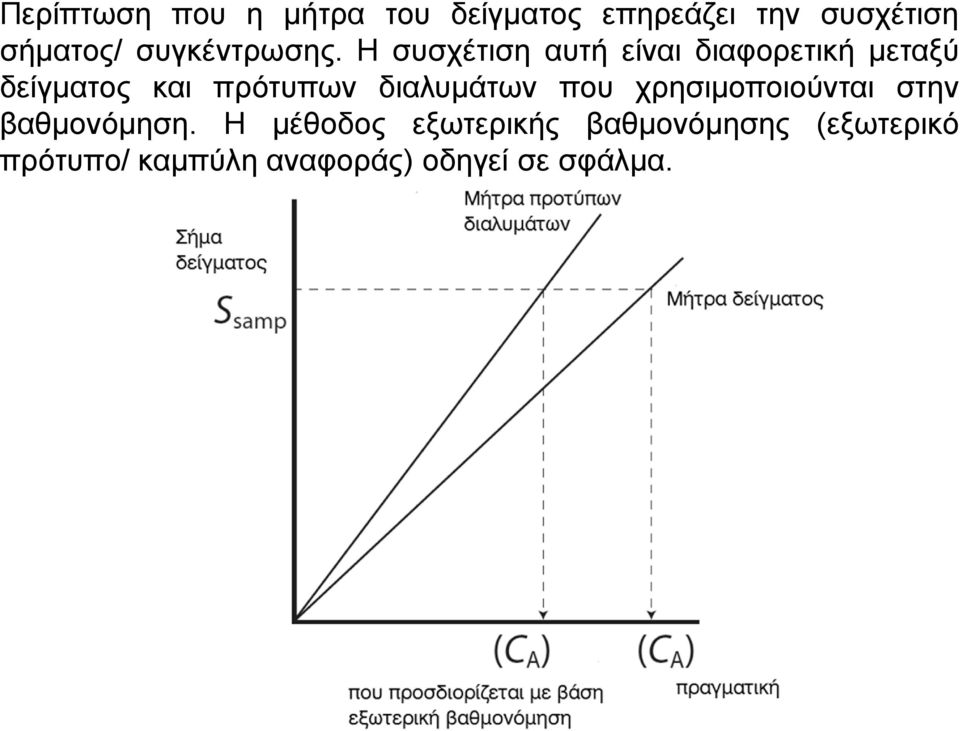 Περίπτωση που η μήτρα του δείγματος επηρεάζει την συσχέτιση σήματος/ συγκέντρωσης. Η συσχέτιση αυτή είναι διαφορετική μεταξύ δείγματος και πρότυπων διαλυμάτων που χρησιμοποιούνται στην βαθμονόμηση. Η μέθοδος εξωτερικής βαθμονόμησης (εξωτερικό πρότυπο/ καμπύλη αναφοράς) οδηγεί σε σφάλμα.

Σήμα δείγματος

$S_{samp}$

Μήτρα προτύπων διαλυμάτων

Μήτρα δείγματος

$(C_A)$
που προσδιορίζεται με βάση εξωτερική βαθμονόμηση

$(C_A)$
πραγματική